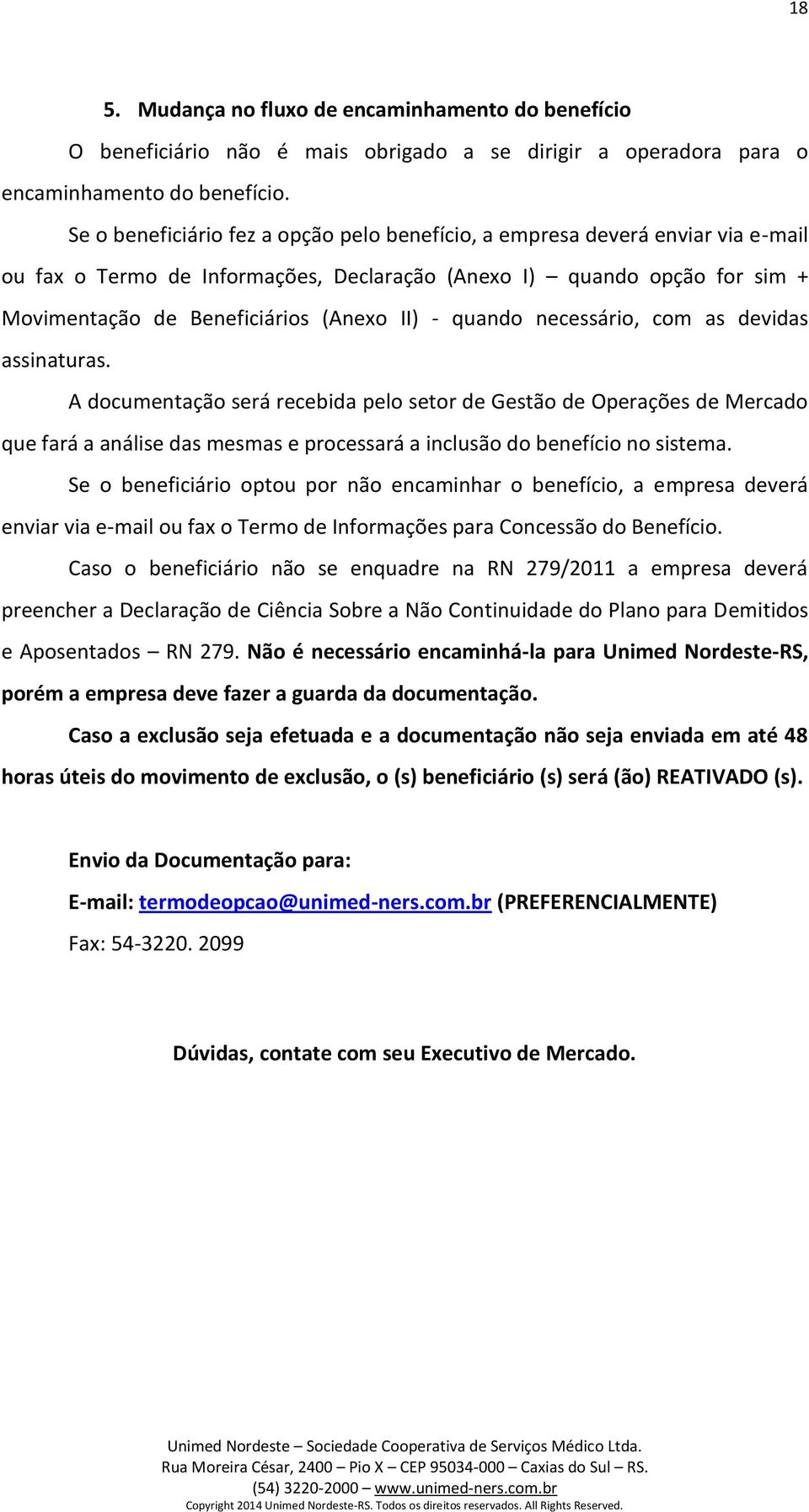 18

5. Mudança no fluxo de encaminhamento do benefício

O beneficiário não é mais obrigado a se dirigir a operadora para o encaminhamento do benefício.

Se o beneficiário fez a opção pelo benefício, a empresa deverá enviar via e-mail ou fax o Termo de Informações, Declaração (Anexo I) – quando opção for sim + Movimentação de Beneficiários (Anexo II) - quando necessário, com as devidas assinaturas.

A documentação será recebida pelo setor de Gestão de Operações de Mercado que fará a análise das mesmas e processará a inclusão do benefício no sistema.

Se o beneficiário optou por não encaminhar o benefício, a empresa deverá enviar via e-mail ou fax o Termo de Informações para Concessão do Benefício.

Caso o beneficiário não se enquadre na RN 279/2011 a empresa deverá preencher a Declaração de Ciência Sobre a Não Continuidade do Plano para Demitidos e Aposentados – RN 279. Não é necessário encaminhá-la para Unimed Nordeste-RS, porém a empresa deve fazer a guarda da documentação.

Caso a exclusão seja efetuada e a documentação não seja enviada em até 48 horas úteis do movimento de exclusão, o (s) beneficiário (s) será (ão) REATIVADO (s).

Envio da Documentação para:

E-mail: termodeopcao@unimed-ners.com.br (PREFERENCIALMENTE)

Fax: 54-3220. 2099

Dúvidas, contate com seu Executivo de Mercado.

Unimed Nordeste – Sociedade Cooperativa de Serviços Médico Ltda.
Rua Moreira César, 2400 – Pio X – CEP 95034-000 – Caxias do Sul – RS.
(54) 3220-2000 – www.unimed-ners.com.br
Copyright 2014 Unimed Nordeste-RS. Todos os direitos reservados. All Rights Reserved.